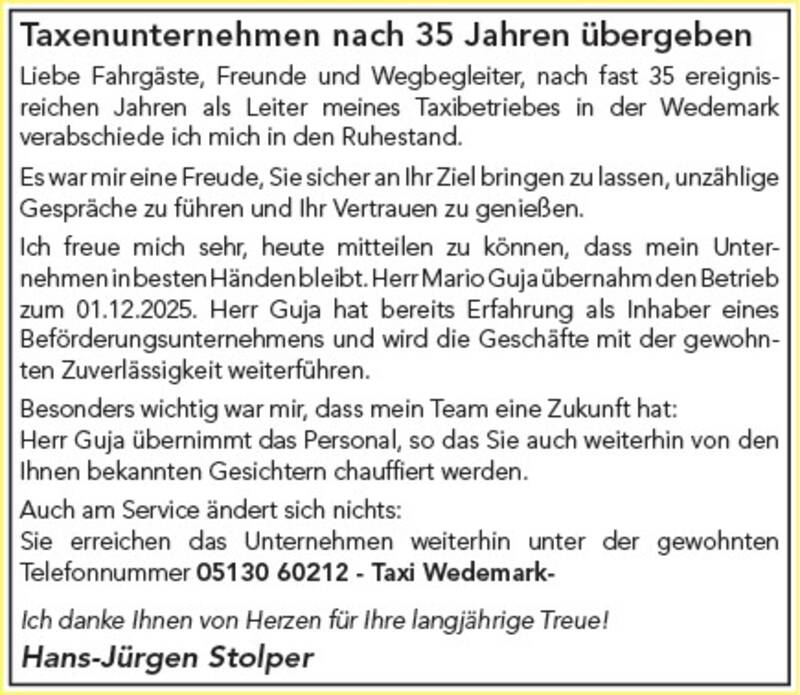 Taxenunternehmen nach 35 Jahren übergeben

Liebe Fahrgäste, Freunde und Wegbegleiter, nach fast 35 ereignisreichen Jahren als Leiter meines Taxibetriebes in der Wedemark verabschiede ich mich in den Ruhestand.

Es war mir eine Freude, Sie sicher an Ihr Ziel bringen zu lassen, unzählige Gespräche zu führen und Ihr Vertrauen zu genießen.

Ich freue mich sehr, heute mitteilen zu können, dass mein Unternehmen in besten Händen bleibt. Herr Mario Guja übernahm den Betrieb zum 01.12.2025. Herr Guja hat bereits Erfahrung als Inhaber eines Beförderungsunternehmens und wird die Geschäfte mit der gewohnten Zuverlässigkeit weiterführen.

Besonders wichtig war mir, dass mein Team eine Zukunft hat:
Herr Guja übernimmt das Personal, so das Sie auch weiterhin von den Ihnen bekannten Gesichtern chauffiert werden.

Auch am Service ändert sich nichts:
Sie erreichen das Unternehmen weiterhin unter der gewohnten Telefonnummer 05130 60212 - Taxi Wedemark-

Ich danke Ihnen von Herzen für Ihre langjährige Treue!

Hans-Jürgen Stolper